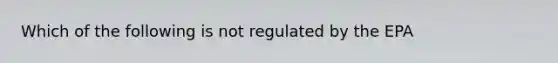 Which of the following is not regulated by the EPA